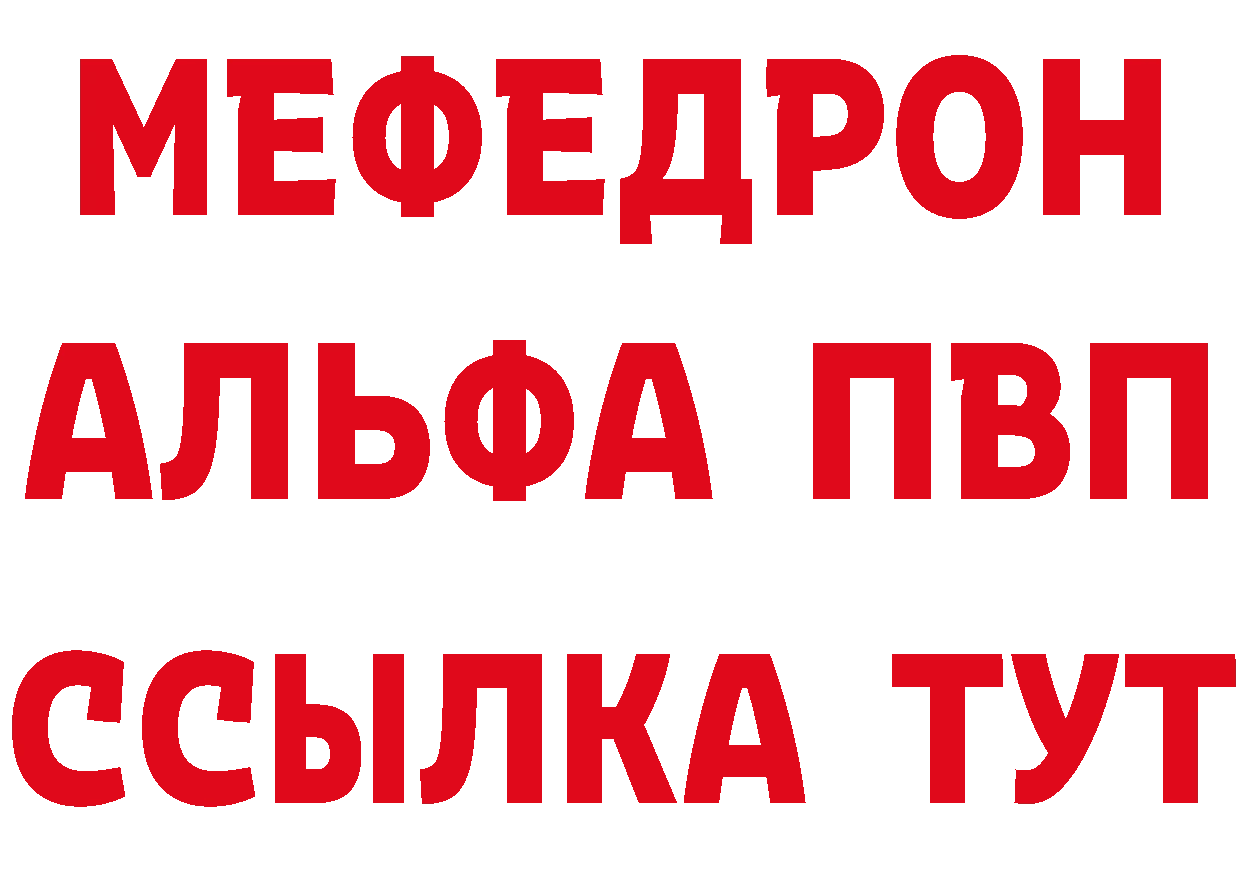 МЕФЕДРОН
АЛЬФА ПВП
ССЫЛКА ТУТ